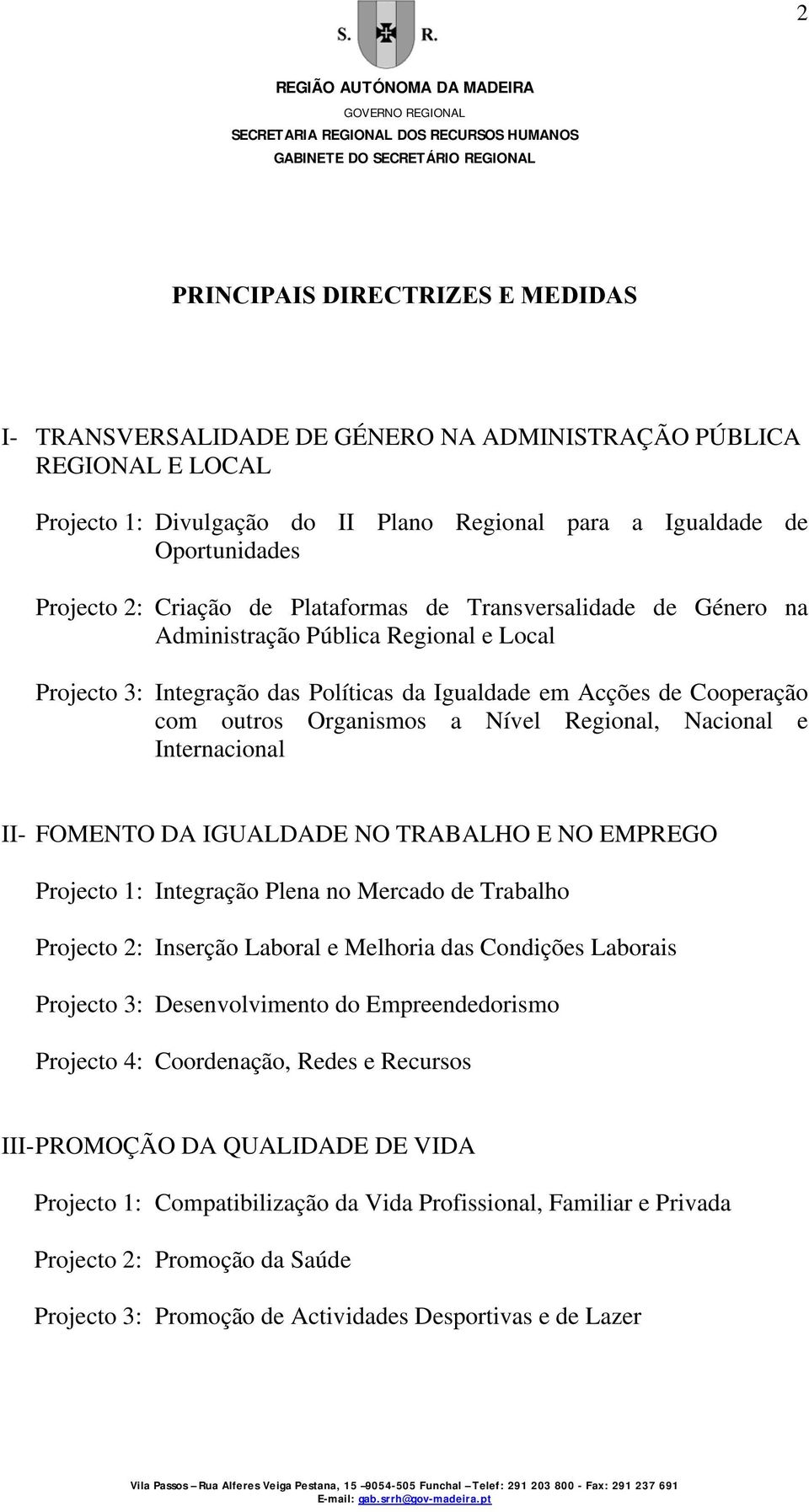 2

S. R.

REGIÃO AUTÓNOMA DA MADEIRA
GOVERNO REGIONAL
SECRETARIA REGIONAL DOS RECURSOS HUMANOS
GABINETE DO SECRETÁRIO REGIONAL

PRINCIPAIS DIRECTRIZES E MEDIDAS

I- TRANSVERSALIDADE DE GÉNERO NA ADMINISTRAÇÃO PÚBLICA REGIONAL E LOCAL

Projecto 1: Divulgação do II Plano Regional para a Igualdade de Oportunidades

Projecto 2: Criação de Plataformas de Transversalidade de Género na Administração Pública Regional e Local

Projecto 3: Integração das Políticas da Igualdade em Acções de Cooperação com outros Organismos a Nível Regional, Nacional e Internacional

II- FOMENTO DA IGUALDADE NO TRABALHO E NO EMPREGO

Projecto 1: Integração Plena no Mercado de Trabalho

Projecto 2: Inserção Laboral e Melhoria das Condições Laborais

Projecto 3: Desenvolvimento do Empreendedorismo

Projecto 4: Coordenação, Redes e Recursos

III-PROMOÇÃO DA QUALIDADE DE VIDA

Projecto 1: Compatibilização da Vida Profissional, Familiar e Privada

Projecto 2: Promoção da Saúde

Projecto 3: Promoção de Actividades Desportivas e de Lazer

Vila Passos – Rua Alferes Veiga Pestana, 15 –9054-505 Funchal – Telef: 291 203 800 - Fax: 291 237 691
E-mail: gab.srrh@gov-madeira.pt